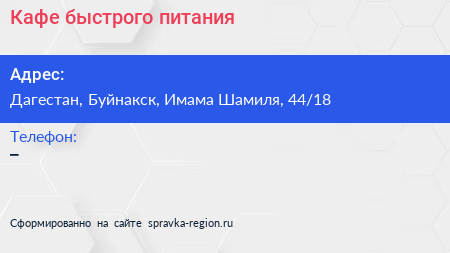 Кафе быстрого питания

Адрес:
Дагестан, Буйнакск, Имама Шамиля, 44/18

Телефон:
–

Сформированно на сайте spravka-region.ru